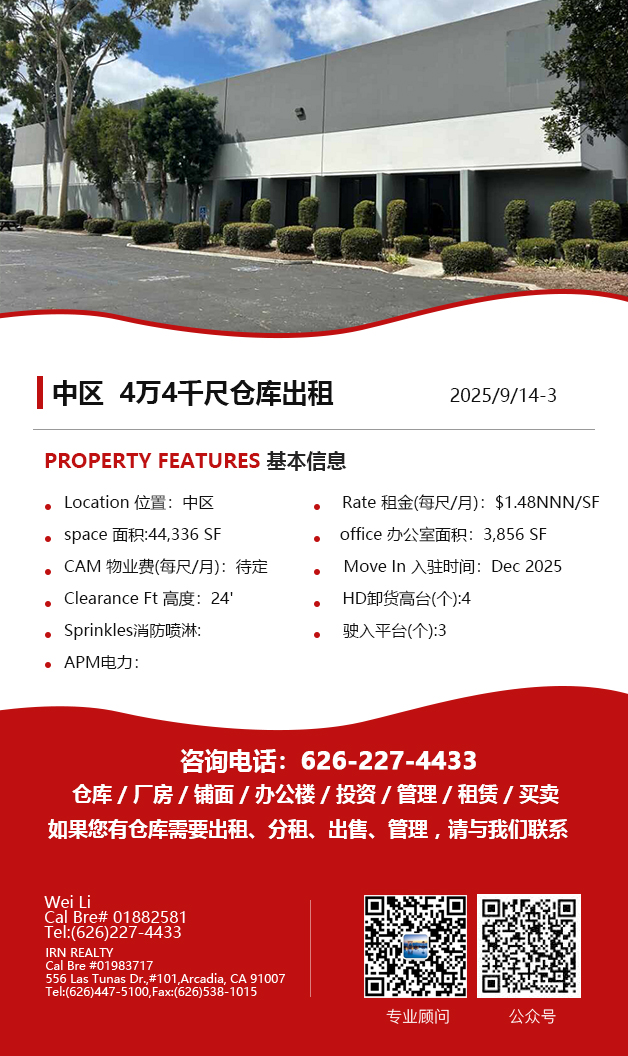 中区 4万4千尺仓库出租

2025/9/14-3

PROPERTY FEATURES 基本信息

• Location 位置：中区
• space 面积:44,336 SF
• CAM 物业费(每尺/月)：待定
• Clearance Ft 高度：24'
• Sprinkles消防喷淋:
• APM电力：

• Rate 租金(每尺/月)：$1.48NNN/SF
• office 办公室面积：3,856 SF
• Move In 入驻时间：Dec 2025
• HD卸货高台(个):4
• 驶入平台(个):3

咨询电话：626-227-4433

仓库 / 厂房 / 铺面 / 办公楼 / 投资 / 管理 / 租赁 / 买卖

如果您有仓库需要出租、分租、出售、管理，请与我们联系

Wei Li
Cal Bre# 01882581
Tel:(626)227-4433
IRN REALTY
Cal Bre #01983717
556 Las Tunas Dr.,#101,Arcadia, CA 91007
Tel:(626)447-5100,Fax:(626)538-1015

专业顾问

公众号